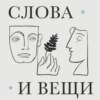 СЛОВА
И ВЕЩИ